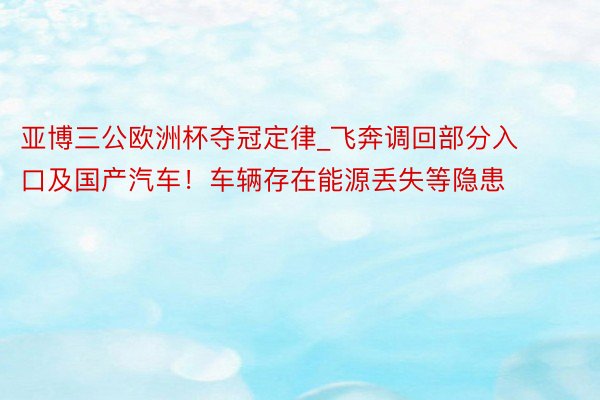 亚博三公欧洲杯夺冠定律_飞奔调回部分入口及国产汽车！车辆存在能源丢失等隐患